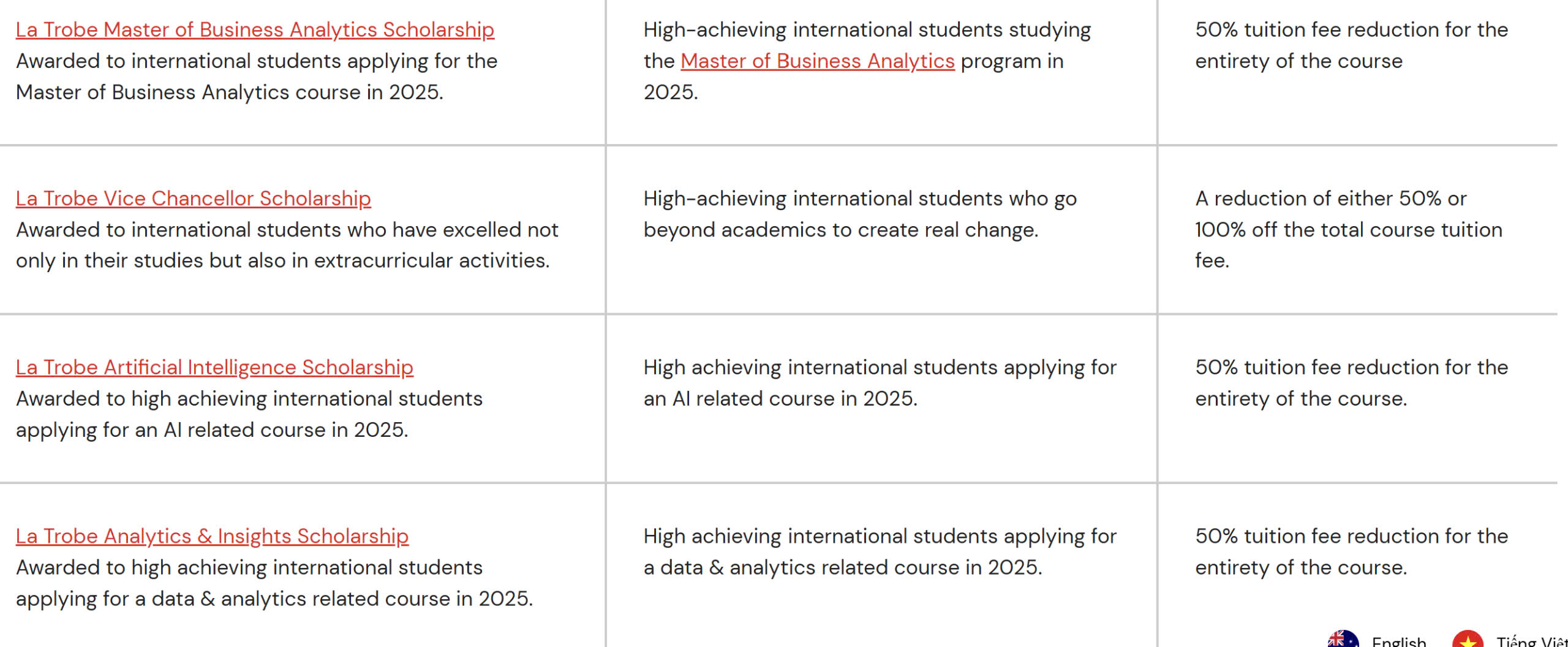 | | | |
|---|---|---|
| La Trobe Master of Business Analytics Scholarship Awarded to international students applying for the Master of Business Analytics course in 2025. | High-achieving international students studying the Master of Business Analytics program in 2025. | 50% tuition fee reduction for the entirety of the course |
| La Trobe Vice Chancellor Scholarship Awarded to international students who have excelled not only in their studies but also in extracurricular activities. | High-achieving international students who go beyond academics to create real change. | A reduction of either 50% or 100% off the total course tuition fee. |
| La Trobe Artificial Intelligence Scholarship Awarded to high achieving international students applying for an AI related course in 2025. | High achieving international students applying for an AI related course in 2025. | 50% tuition fee reduction for the entirety of the course. |
| La Trobe Analytics & Insights Scholarship Awarded to high achieving international students applying for a data & analytics related course in 2025. | High achieving international students applying for a data & analytics related course in 2025. | 50% tuition fee reduction for the entirety of the course. |

English Tiếng Việt